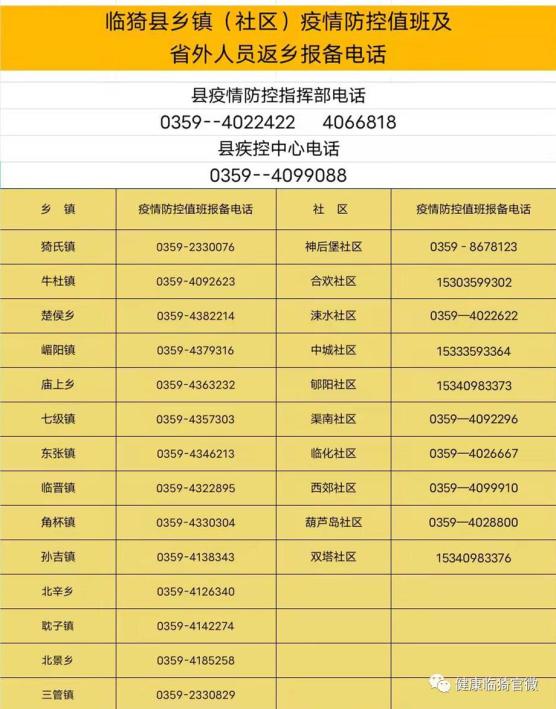 临猗县乡镇（社区）疫情防控值班及
省外人员返乡报备电话

县疫情防控指挥部电话
0359--4022422 4066818
县疾控中心电话
0359--4099088

| 乡 镇 | 疫情防控值班报备电话 | 社 区 | 疫情防控值班报备电话 |
|---|---|---|---|
| 猗氏镇 | 0359-2330076 | 神后堡社区 | 0359 - 8678123 |
| 牛杜镇 | 0359-4092623 | 合欢社区 | 15303599302 |
| 楚侯乡 | 0359-4382214 | 涑水社区 | 0359—4022622 |
| 嵋阳镇 | 0359-4379316 | 中城社区 | 15333593364 |
| 庙上乡 | 0359-4363232 | 郇阳社区 | 15340983373 |
| 七级镇 | 0359-4357303 | 渠南社区 | 0359—4092296 |
| 东张镇 | 0359-4346213 | 临化社区 | 0359—4026667 |
| 临晋镇 | 0359-4322895 | 西郊社区 | 0359—4099910 |
| 角杯镇 | 0359-4330304 | 葫芦岛社区 | 0359—4028800 |
| 孙吉镇 | 0359-4138343 | 双塔社区 | 15340983376 |
| 北辛乡 | 0359-4126340 | | |
| 耽子镇 | 0359-4142274 | | |
| 北景乡 | 0359-4185258 | | |
| 三管镇 | 0359-2330829 | | |

健康临猗官微